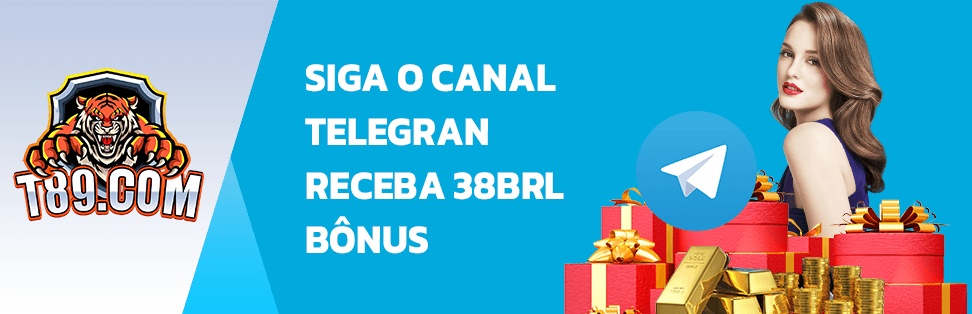 T89.COM

SIGA O CANAL
TELEGRAN
RECEBA 38BRL
BÔNUS